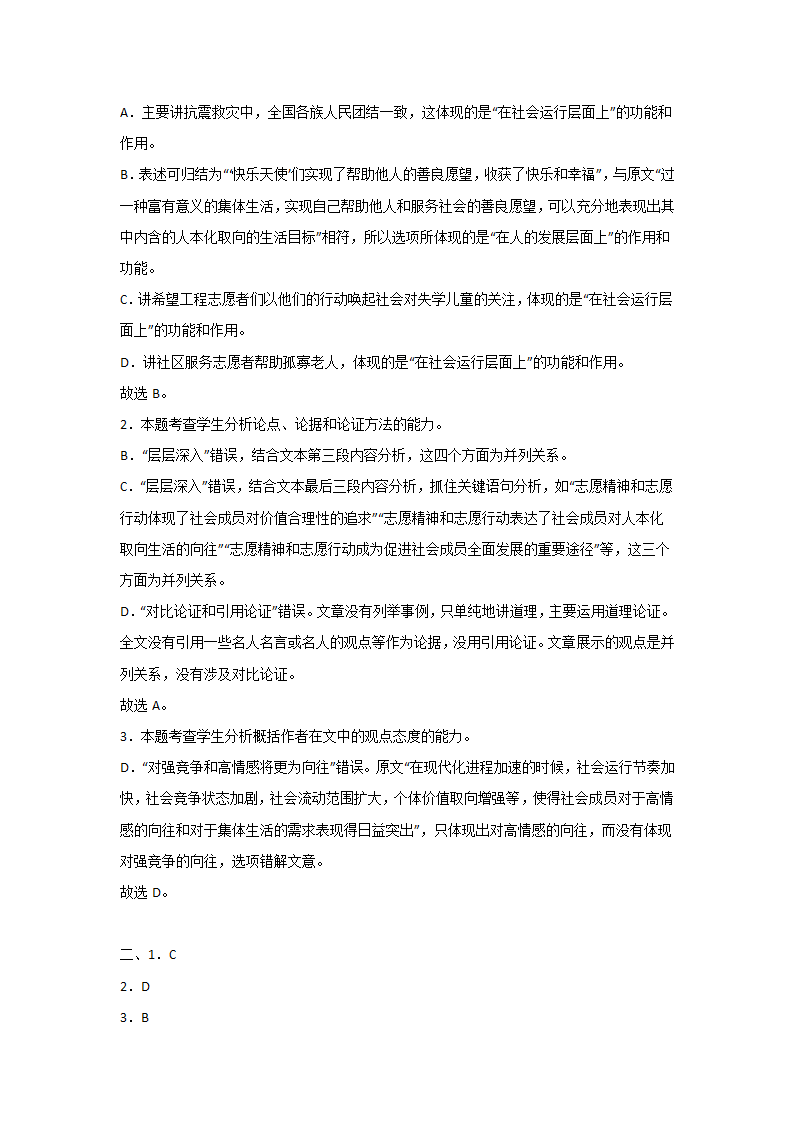 A．主要讲抗震救灾中，全国各族人民团结一致，这体现的是“在社会运行层面上”的功能和作用。

B．表述可归结为“‘快乐天使’们实现了帮助他人的善良愿望，收获了快乐和幸福”，与原文“过一种富有意义的集体生活，实现自己帮助他人和服务社会的善良愿望，可以充分地表现出其中内含的人本化取向的生活目标”相符，所以选项所体现的是“在人的发展层面上”的作用和功能。

C．讲希望工程志愿者们以他们的行动唤起社会对失学儿童的关注，体现的是“在社会运行层面上”的功能和作用。

D．讲社区服务志愿者帮助孤寡老人，体现的是“在社会运行层面上”的功能和作用。

故选 B。

2．本题考查学生分析论点、论据和论证方法的能力。

B．“层层深入”错误，结合文本第三段内容分析，这四个方面为并列关系。

C．“层层深入”错误，结合文本最后三段内容分析，抓住关键语句分析，如“志愿精神和志愿行动体现了社会成员对价值合理性的追求”“志愿精神和志愿行动表达了社会成员对人本化取向生活的向往”“志愿精神和志愿行动成为促进社会成员全面发展的重要途径”等，这三个方面为并列关系。

D．“对比论证和引用论证”错误。文章没有列举事例，只单纯地讲道理，主要运用道理论证。全文没有引用一些名人名言或名人的观点等作为论据，没用引用论证。文章展示的观点是并列关系，没有涉及对比论证。

故选 A。

3．本题考查学生分析概括作者在文中的观点态度的能力。

D．“对强竞争和高情感将更为向往”错误。原文“在现代化进程加速的时候，社会运行节奏加快，社会竞争状态加剧，社会流动范围扩大，个体价值取向增强等，使得社会成员对于高情感的向往和对于集体生活的需求表现得日益突出”，只体现出对高情感的向往，而没有体现对强竞争的向往，选项错解文意。

故选 D。

二、1．C

2．D

3．B